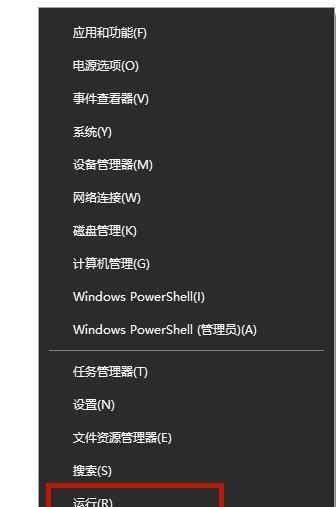 应用和功能(F)

电源选项(O)

事件查看器(V)

系统(Y)

设备管理器(M)

网络连接(W)

磁盘管理(K)

计算机管理(G)

Windows PowerShell(I)

Windows PowerShell (管理员)(A)

任务管理器(T)

设置(N)

文件资源管理器(E)

搜索(S)

运行(R)